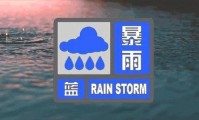 暴雨

蓝 RAIN STORM